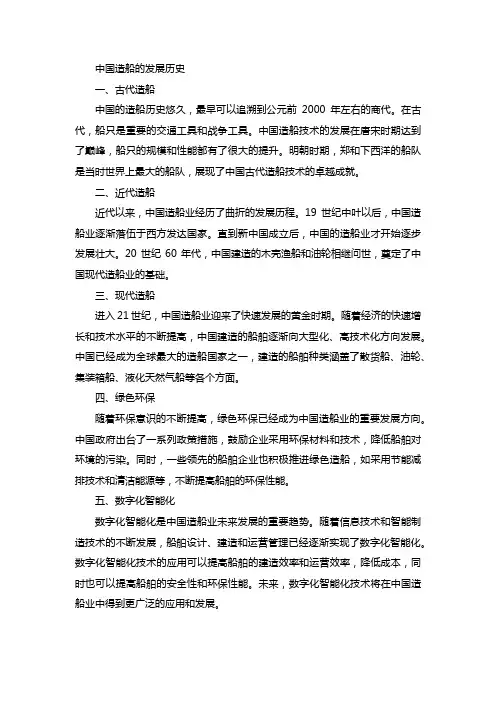 中国造船的发展历史

一、古代造船

中国的造船历史悠久，最早可以追溯到公元前 2000 年左右的商代。在古代，船只是重要的交通工具和战争工具。中国造船技术的发展在唐宋时期达到了巅峰，船只的规模和性能都有了很大的提升。明朝时期，郑和下西洋的船队是当时世界上最大的船队，展现了中国古代造船技术的卓越成就。

二、近代造船

近代以来，中国造船业经历了曲折的发展历程。19 世纪中叶以后，中国造船业逐渐落伍于西方发达国家。直到新中国成立后，中国的造船业才开始逐步发展壮大。20 世纪 60 年代，中国建造的木壳渔船和油轮相继问世，奠定了中国现代造船业的基础。

三、现代造船

进入 21 世纪，中国造船业迎来了快速发展的黄金时期。随着经济的快速增长和技术水平的不断提高，中国建造的船舶逐渐向大型化、高技术化方向发展。中国已经成为全球最大的造船国家之一，建造的船舶种类涵盖了散货船、油轮、集装箱船、液化天然气船等各个方面。

四、绿色环保

随着环保意识的不断提高，绿色环保已经成为中国造船业的重要发展方向。中国政府出台了一系列政策措施，鼓励企业采用环保材料和技术，降低船舶对环境的污染。同时，一些领先的船舶企业也积极推进绿色造船，如采用节能减排技术和清洁能源等，不断提高船舶的环保性能。

五、数字化智能化

数字化智能化是中国造船业未来发展的重要趋势。随着信息技术和智能制造技术的不断发展，船舶设计、建造和运营管理已经逐渐实现了数字化智能化。数字化智能化技术的应用可以提高船舶的建造效率和运营效率，降低成本，同时也可以提高船舶的安全性和环保性能。未来，数字化智能化技术将在中国造船业中得到更广泛的应用和发展。